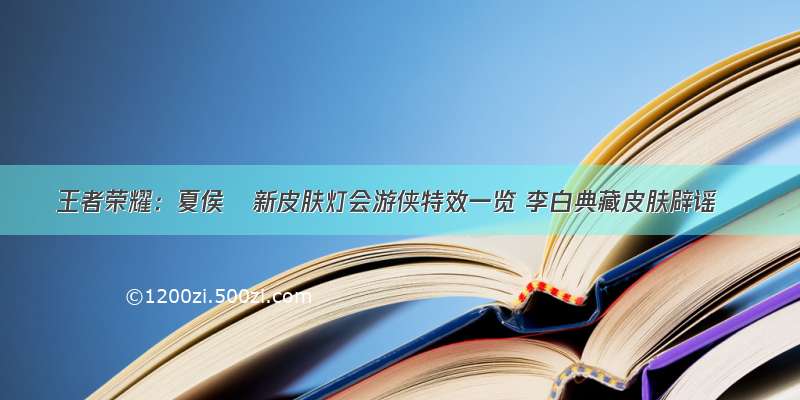 王者荣耀：夏侯 新皮肤灯会游侠特效一览 李白典藏皮肤辟谣

©1200zi.500zi.com